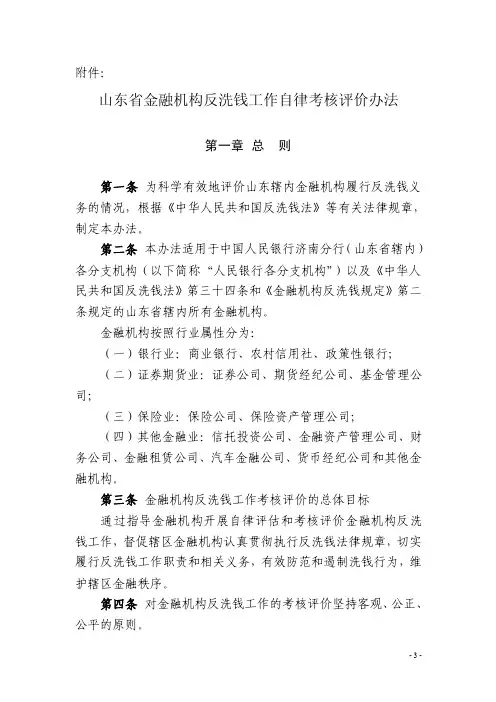 附件:

山东省金融机构反洗钱工作自律考核评价办法

第一章 总 则

第一条 为科学有效地评价山东辖内金融机构履行反洗钱义务的情况，根据《中华人民共和国反洗钱法》等有关法律规章，制定本办法。

第二条 本办法适用于中国人民银行济南分行（山东省辖内）各分支机构（以下简称“人民银行各分支机构”）以及《中华人民共和国反洗钱法》第三十四条和《金融机构反洗钱规定》第二条规定的山东省辖内所有金融机构。

金融机构按照行业属性分为:

（一）银行业：商业银行、农村信用社、政策性银行;

（二）证券期货业：证券公司、期货经纪公司、基金管理公司;

（三）保险业：保险公司、保险资产管理公司;

（四）其他金融业：信托投资公司、金融资产管理公司、财务公司、金融租赁公司、汽车金融公司、货币经纪公司和其他金融机构。

第三条 金融机构反洗钱工作考核评价的总体目标

通过指导金融机构开展自律评估和考核评价金融机构反洗钱工作，督促辖区金融机构认真贯彻执行反洗钱法律规章，切实履行反洗钱工作职责和相关义务，有效防范和遏制洗钱行为，维护辖区金融秩序。

第四条 对金融机构反洗钱工作的考核评价坚持客观、公正、公平的原则。

- 3 -